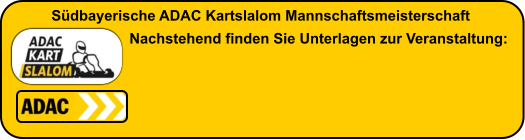 Südbayerische ADAC Kartslalom Mannschaftsmeisterschaft

ADAC KART SLALOM

Nachstehend finden Sie Unterlagen zur Veranstaltung:

ADAC